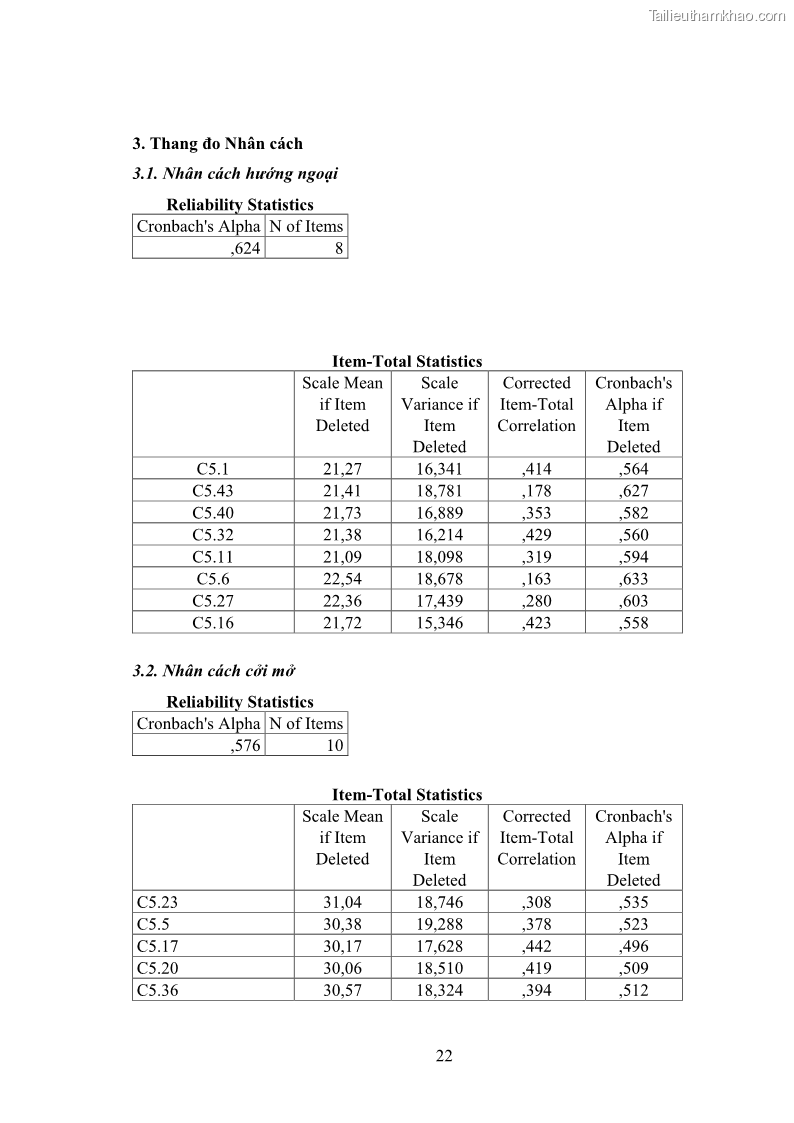 Tailieuthamkhao.com

3. Thang đo Nhân cách

3.1. Nhân cách hướng ngoại

Reliability Statistics

| Cronbach's Alpha | N of Items |
|---|---|
| ,624 | 8 |

Item-Total Statistics

| | Scale Mean if Item Deleted | Scale Variance if Item Deleted | Corrected Item-Total Correlation | Cronbach's Alpha if Item Deleted |
|---|---|---|---|---|
| C5.1 | 21,27 | 16,341 | ,414 | ,564 |
| C5.43 | 21,41 | 18,781 | ,178 | ,627 |
| C5.40 | 21,73 | 16,889 | ,353 | ,582 |
| C5.32 | 21,38 | 16,214 | ,429 | ,560 |
| C5.11 | 21,09 | 18,098 | ,319 | ,594 |
| C5.6 | 22,54 | 18,678 | ,163 | ,633 |
| C5.27 | 22,36 | 17,439 | ,280 | ,603 |
| C5.16 | 21,72 | 15,346 | ,423 | ,558 |

3.2. Nhân cách cởi mở

Reliability Statistics

| Cronbach's Alpha | N of Items |
|---|---|
| ,576 | 10 |

Item-Total Statistics

| | Scale Mean if Item Deleted | Scale Variance if Item Deleted | Corrected Item-Total Correlation | Cronbach's Alpha if Item Deleted |
|---|---|---|---|---|
| C5.23 | 31,04 | 18,746 | ,308 | ,535 |
| C5.5 | 30,38 | 19,288 | ,378 | ,523 |
| C5.17 | 30,17 | 17,628 | ,442 | ,496 |
| C5.20 | 30,06 | 18,510 | ,419 | ,509 |
| C5.36 | 30,57 | 18,324 | ,394 | ,512 |

22